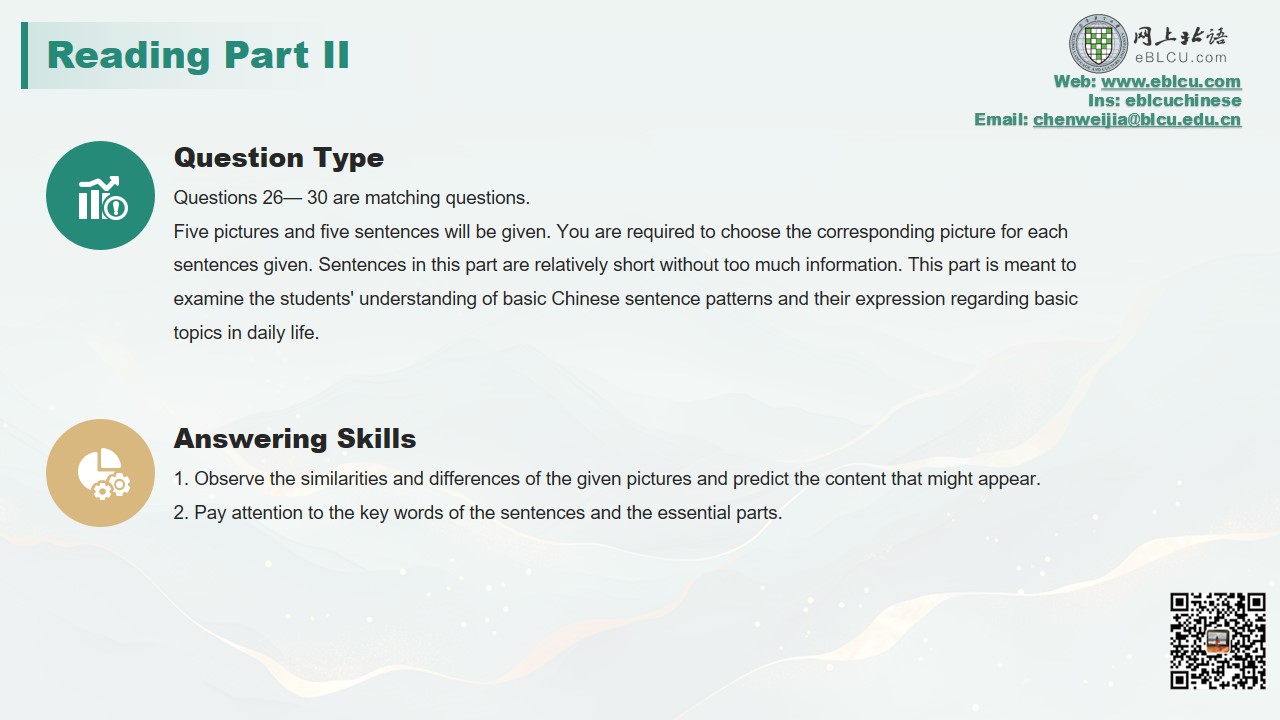 Reading Part II

网上北语
eBLCU.com
Web: www.eblcu.com
Ins: eblcuchinese
Email: chenweijia@blcu.edu.cn

Question Type

Questions 26— 30 are matching questions.
Five pictures and five sentences will be given. You are required to choose the corresponding picture for each sentences given. Sentences in this part are relatively short without too much information. This part is meant to examine the students' understanding of basic Chinese sentence patterns and their expression regarding basic topics in daily life.

Answering Skills

1. Observe the similarities and differences of the given pictures and predict the content that might appear.
2. Pay attention to the key words of the sentences and the essential parts.